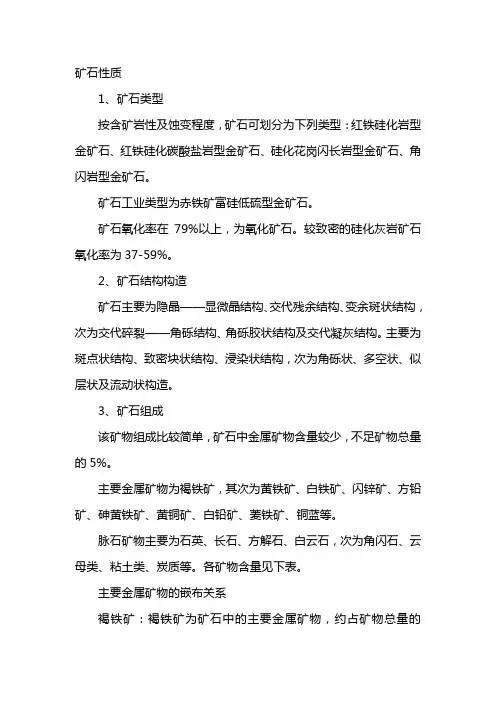 矿石性质

1、矿石类型

按含矿岩性及蚀变程度，矿石可划分为下列类型：红铁硅化岩型金矿石、红铁硅化碳酸盐岩型金矿石、硅化花岗闪长岩型金矿石、角闪岩型金矿石。

矿石工业类型为赤铁矿富硅低硫型金矿石。

矿石氧化率在 79%以上，为氧化矿石。较致密的硅化灰岩矿石氧化率为 37-59%。

2、矿石结构构造

矿石主要为隐晶——显微晶结构、交代残余结构、变余斑状结构，次为交代碎裂——角砾结构、角砾胶状结构及交代凝灰结构。主要为斑点状结构、致密块状结构、浸染状结构，次为角砾状、多空状、似层状及流动状构造。

3、矿石组成

该矿物组成比较简单，矿石中金属矿物含量较少，不足矿物总量的 5%。

主要金属矿物为褐铁矿，其次为黄铁矿、白铁矿、闪锌矿、方铅矿、砷黄铁矿、黄铜矿、白铅矿、菱铁矿、铜蓝等。

脉石矿物主要为石英、长石、方解石、白云石，次为角闪石、云母类、粘土类、炭质等。各矿物含量见下表。

主要金属矿物的嵌布关系

褐铁矿：褐铁矿为矿石中的主要金属矿物，约占矿物总量的